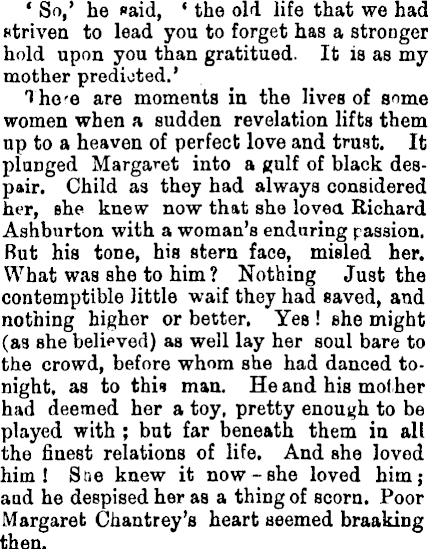 'So,' he said, 'the old life that we had striven to lead you to forget has a stronger hold upon you than gratitued. It is as my mother predicted.'

There are moments in the lives of some women when a sudden revelation lifts them up to a heaven of perfect love and trust. It plunged Margaret into a gulf of black despair. Child as they had always considered her, she knew now that she loved Richard Ashburton with a woman's enduring passion. But his tone, his stern face, misled her. What was she to him? Nothing Just the contemptible little waif they had saved, and nothing higher or better. Yes! she might (as she believed) as well lay her soul bare to the crowd, before whom she had danced tonight, as to this man. He and his mother had deemed her a toy, pretty enough to be played with; but far beneath them in all the finest relations of life. And she loved him! She knew it now - she loved him; and he despised her as a thing of scorn. Poor Margaret Chantrey's heart seemed braaking then.